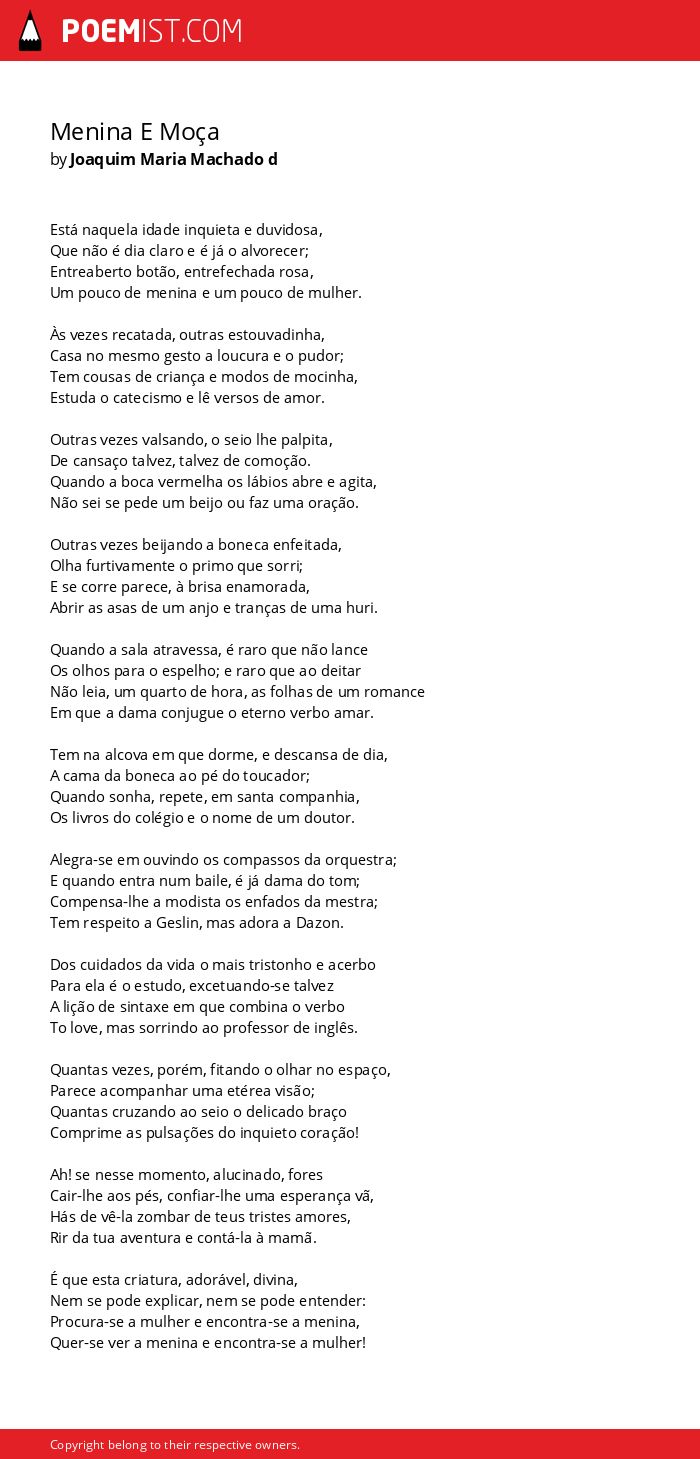 POEMIST.COM

Menina E Moça
by Joaquim Maria Machado d

Está naquela idade inquieta e duvidosa,
Que não é dia claro e é já o alvorecer;
Entreaberto botão, entrefechada rosa,
Um pouco de menina e um pouco de mulher.

Às vezes recatada, outras estouvadinha,
Casa no mesmo gesto a loucura e o pudor;
Tem cousas de criança e modos de mocinha,
Estuda o catecismo e lê versos de amor.

Outras vezes valsando, o seio lhe palpita,
De cansaço talvez, talvez de comoção.
Quando a boca vermelha os lábios abre e agita,
Não sei se pede um beijo ou faz uma oração.

Outras vezes beijando a boneca enfeitada,
Olha furtivamente o primo que sorri;
E se corre parece, à brisa enamorada,
Abrir as asas de um anjo e tranças de uma huri.

Quando a sala atravessa, é raro que não lance
Os olhos para o espelho; e raro que ao deitar
Não leia, um quarto de hora, as folhas de um romance
Em que a dama conjugue o eterno verbo amar.

Tem na alcova em que dorme, e descansa de dia,
A cama da boneca ao pé do toucador;
Quando sonha, repete, em santa companhia,
Os livros do colégio e o nome de um doutor.

Alegra-se em ouvindo os compassos da orquestra;
E quando entra num baile, é já dama do tom;
Compensa-lhe a modista os enfados da mestra;
Tem respeito a Geslin, mas adora a Dazon.

Dos cuidados da vida o mais tristonho e acerbo
Para ela é o estudo, excetuando-se talvez
A lição de sintaxe em que combina o verbo
To love, mas sorrindo ao professor de inglês.

Quantas vezes, porém, fitando o olhar no espaço,
Parece acompanhar uma etérea visão;
Quantas cruzando ao seio o delicado braço
Comprime as pulsações do inquieto coração!

Ah! se nesse momento, alucinado, fores
Cair-lhe aos pés, confiar-lhe uma esperança vã,
Hás de vê-la zombar de teus tristes amores,
Rir da tua aventura e contá-la à mamã.

É que esta criatura, adorável, divina,
Nem se pode explicar, nem se pode entender:
Procura-se a mulher e encontra-se a menina,
Quer-se ver a menina e encontra-se a mulher!

Copyright belong to their respective owners.